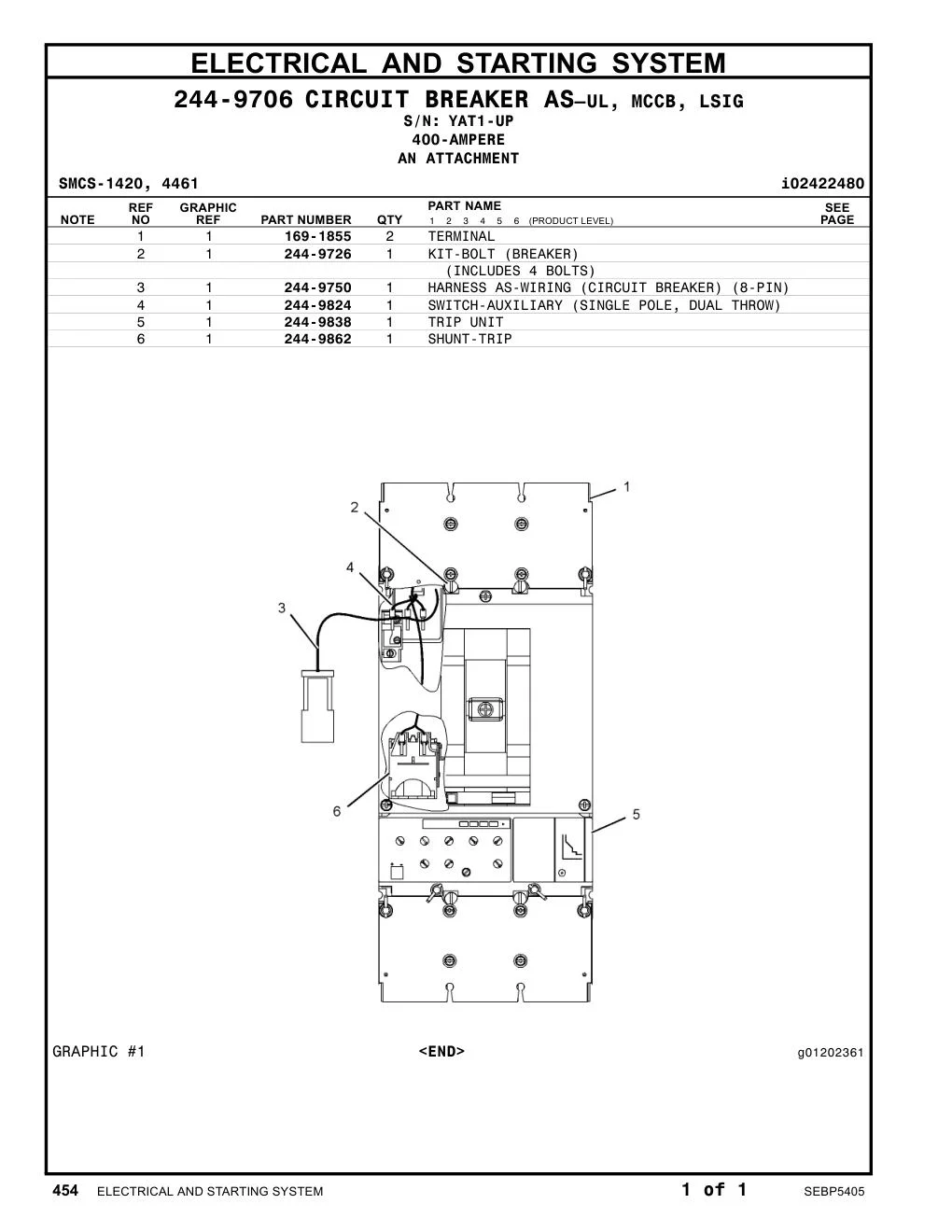 ELECTRICAL AND STARTING SYSTEM

244-9706 CIRCUIT BREAKER AS—UL, MCCB, LSIG
S/N: YAT1-UP
400-AMPERE
AN ATTACHMENT

SMCS-1420, 4461

i02422480

| NOTE | REF NO | GRAPHIC REF | PART NUMBER | QTY | PART NAME 1 2 3 4 5 6 (PRODUCT LEVEL) | SEE PAGE |
|---|---|---|---|---|---|---|
| | 1 | 1 | 169-1855 | 2 | TERMINAL | |
| | 2 | 1 | 244-9726 | 1 | KIT-BOLT (BREAKER) | |
| | | | | | (INCLUDES 4 BOLTS) | |
| | 3 | 1 | 244-9750 | 1 | HARNESS AS-WIRING (CIRCUIT BREAKER) (8-PIN) | |
| | 4 | 1 | 244-9824 | 1 | SWITCH-AUXILIARY (SINGLE POLE, DUAL THROW) | |
| | 5 | 1 | 244-9838 | 1 | TRIP UNIT | |
| | 6 | 1 | 244-9862 | 1 | SHUNT-TRIP | |

1
2
4
3
6
5

GRAPHIC #1

<END>

g01202361

454 ELECTRICAL AND STARTING SYSTEM

1 of 1

SEBP5405